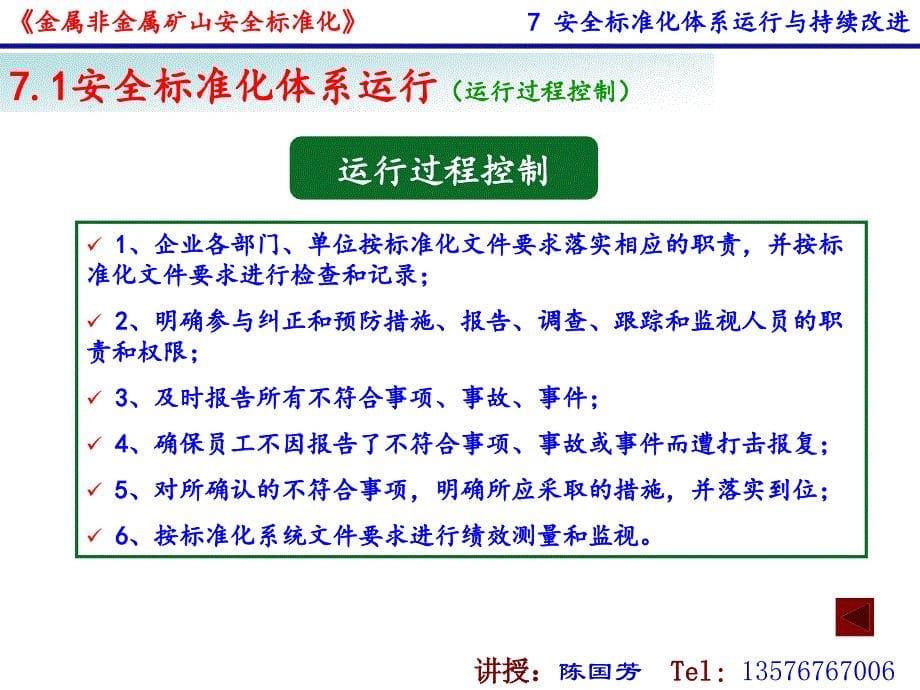 《金属非金属矿山安全标准化》　7 安全标准化体系运行与持续改进

7.1安全标准化体系运行（运行过程控制）

运行过程控制

✓ 1、企业各部门、单位按标准化文件要求落实相应的职责，并按标准化文件要求进行检查和记录；

✓ 2、明确参与纠正和预防措施、报告、调查、跟踪和监视人员的职责和权限；

✓ 3、及时报告所有不符合事项、事故、事件；

✓ 4、确保员工不因报告了不符合事项、事故或事件而遭打击报复；

✓ 5、对所确认的不符合事项，明确所应采取的措施，并落实到位；

✓ 6、按标准化系统文件要求进行绩效测量和监视。

讲授：陈国芳　Tel：13576767006